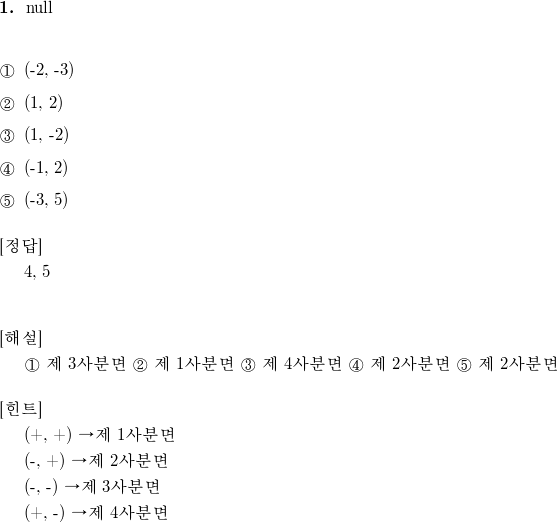 1. null

① (-2, -3)

② (1, 2)

③ (1, -2)

④ (-1, 2)

⑤ (-3, 5)

[정답]
4, 5

[해설]
① 제 3사분면 ② 제 1사분면 ③ 제 4사분면 ④ 제 2사분면 ⑤ 제 2사분면

[힌트]
(+, +) →제 1사분면
(-, +) →제 2사분면
(-, -) →제 3사분면
(+, -) →제 4사분면